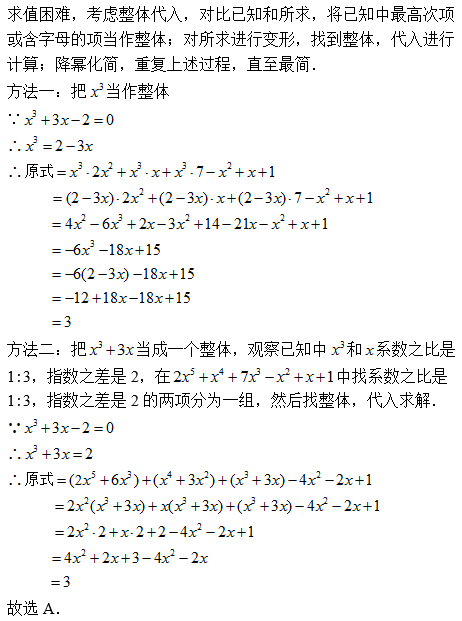 求值困难，考虑整体代入，对比已知和所求，将已知中最高次项或含字母的项当作整体；对所求进行变形，找到整体，代入进行计算；降幂化简，重复上述过程，直至最简．

方法一：把 $x^3$ 当作整体

$\because x^3+3x-2=0$

$\therefore x^3=2-3x$

$\therefore$ 原式 $=x^3\cdot 2x^2+x^3\cdot x+x^3\cdot 7-x^2+x+1$

$=(2-3x)\cdot 2x^2+(2-3x)\cdot x+(2-3x)\cdot 7-x^2+x+1$

$=4x^2-6x^3+2x-3x^2+14-21x-x^2+x+1$

$=-6x^3-18x+15$

$=-6(2-3x)-18x+15$

$=-12+18x-18x+15$

$=3$

方法二：把 $x^3+3x$ 当成一个整体，观察已知中 $x^3$ 和 $x$ 系数之比是 $1:3$，指数之差是 2，在 $2x^5+x^4+7x^3-x^2+x+1$ 中找系数之比是 $1:3$，指数之差是 2 的两项分为一组，然后找整体，代入求解．

$\because x^3+3x-2=0$

$\therefore x^3+3x=2$

$\therefore$ 原式 $=(2x^5+6x^3)+(x^4+3x^2)+(x^3+3x)-4x^2-2x+1$

$=2x^2(x^3+3x)+x(x^3+3x)+(x^3+3x)-4x^2-2x+1$

$=2x^2\cdot 2+x\cdot 2+2-4x^2-2x+1$

$=4x^2+2x+3-4x^2-2x$

$=3$

故选 A.